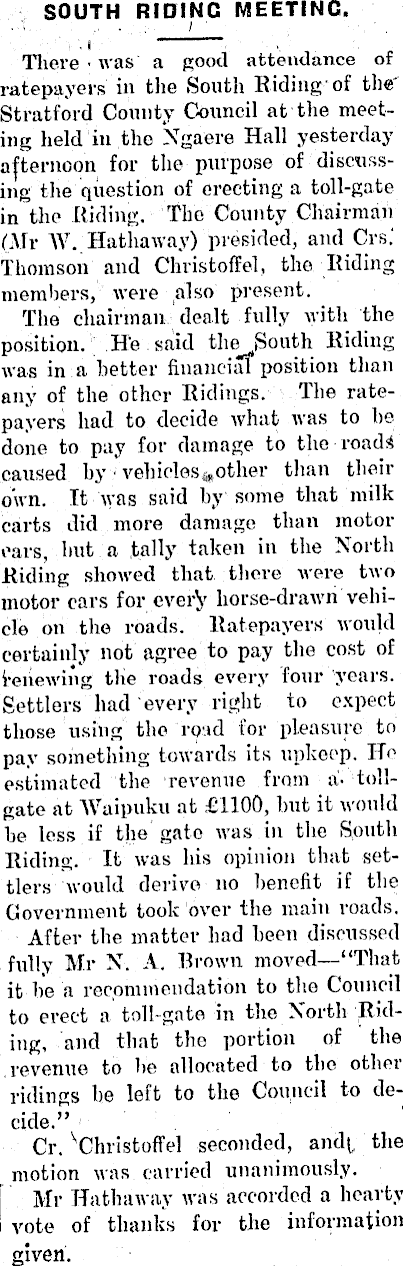 SOUTH RIDING MEETING.

There was a good attendance of ratepayers in the South Riding of the Stratford County Council at the meeting held in the Ngaere Hall yesterday afternoon for the purpose of discussing the question of erecting a toll-gate in the Riding. The County Chairman (Mr W. Hathaway) presided, and Crs. Thomson and Christoffel, the Riding members, were also present.

The chairman dealt fully with the position. He said the South Riding was in a better financial position than any of the other Ridings. The ratepayers had to decide what was to be done to pay for damage to the roads caused by vehicles other than their own. It was said by some that milk carts did more damage than motor cars, but a tally taken in the North Riding showed that there were two motor cars for every horse-drawn vehicle on the roads. Ratepayers would certainly not agree to pay the cost of renewing the roads every four years. Settlers had every right to expect those using the road for pleasure to pay something towards its upkeep. He estimated the revenue from a toll-gate at Waipuku at £1100, but it would be less if the gate was in the South Riding. It was his opinion that settlers would derive no benefit if the Government took over the main roads.

After the matter had been discussed fully Mr N. A. Brown moved—"That it be a recommendation to the Council to erect a toll-gate in the North Riding, and that the portion of the revenue to be allocated to the other ridings be left to the Council to decide."

Cr. Christoffel seconded, and the motion was carried unanimously.

Mr Hathaway was accorded a hearty vote of thanks for the information given.